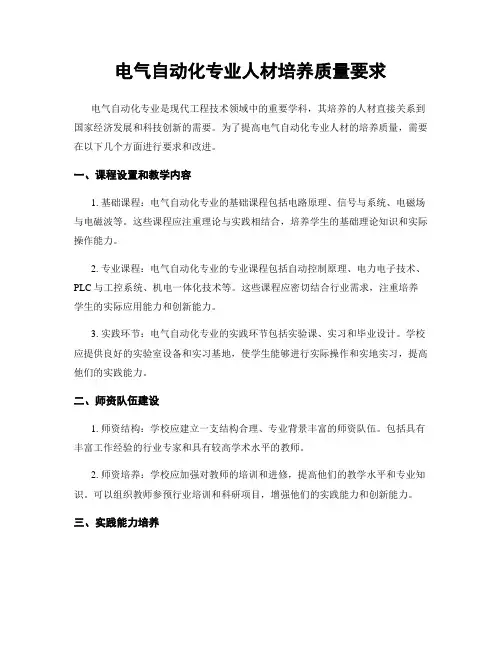 电气自动化专业人材培养质量要求

电气自动化专业是现代工程技术领域中的重要学科，其培养的人材直接关系到国家经济发展和科技创新的需要。为了提高电气自动化专业人材的培养质量，需要在以下几个方面进行要求和改进。

一、课程设置和教学内容

1. 基础课程：电气自动化专业的基础课程包括电路原理、信号与系统、电磁场与电磁波等。这些课程应注重理论与实践相结合，培养学生的基础理论知识和实际操作能力。

2. 专业课程：电气自动化专业的专业课程包括自动控制原理、电力电子技术、PLC 与工控系统、机电一体化技术等。这些课程应密切结合行业需求，注重培养学生的实际应用能力和创新能力。

3. 实践环节：电气自动化专业的实践环节包括实验课、实习和毕业设计。学校应提供良好的实验室设备和实习基地，使学生能够进行实际操作和实地实习，提高他们的实践能力。

二、师资队伍建设

1. 师资结构：学校应建立一支结构合理、专业背景丰富的师资队伍。包括具有丰富工作经验的行业专家和具有较高学术水平的教师。

2. 师资培养：学校应加强对教师的培训和进修，提高他们的教学水平和专业知识。可以组织教师参预行业培训和科研项目，增强他们的实践能力和创新能力。

三、实践能力培养